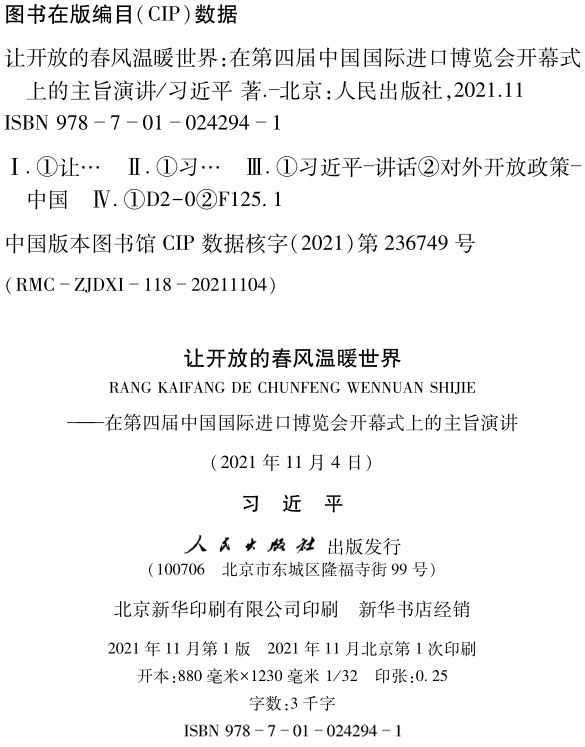 图书在版编目(CIP)数据

让开放的春风温暖世界:在第四届中国国际进口博览会开幕式上的主旨演讲/习近平 著.-北京:人民出版社,2021.11

ISBN 978-7-01-024294-1

Ⅰ.①让… Ⅱ.①习… Ⅲ.①习近平-讲话②对外开放政策-中国 Ⅳ.①D2-0②F125.1

中国版本图书馆 CIP 数据核字(2021)第 236749 号

(RMC-ZJDXI-118-20211104)

让开放的春风温暖世界

RANG KAIFANG DE CHUNFENG WENNUAN SHIJIE

——在第四届中国国际进口博览会开幕式上的主旨演讲

(2021 年 11 月 4 日)

习 近 平

人民出版社 出版发行

(100706 北京市东城区隆福寺街 99 号)

北京新华印刷有限公司印刷 新华书店经销

2021 年 11 月第 1 版 2021 年 11 月北京第 1 次印刷

开本:880 毫米×1230 毫米 1/32 印张:0.25

字数:3 千字

ISBN 978-7-01-024294-1